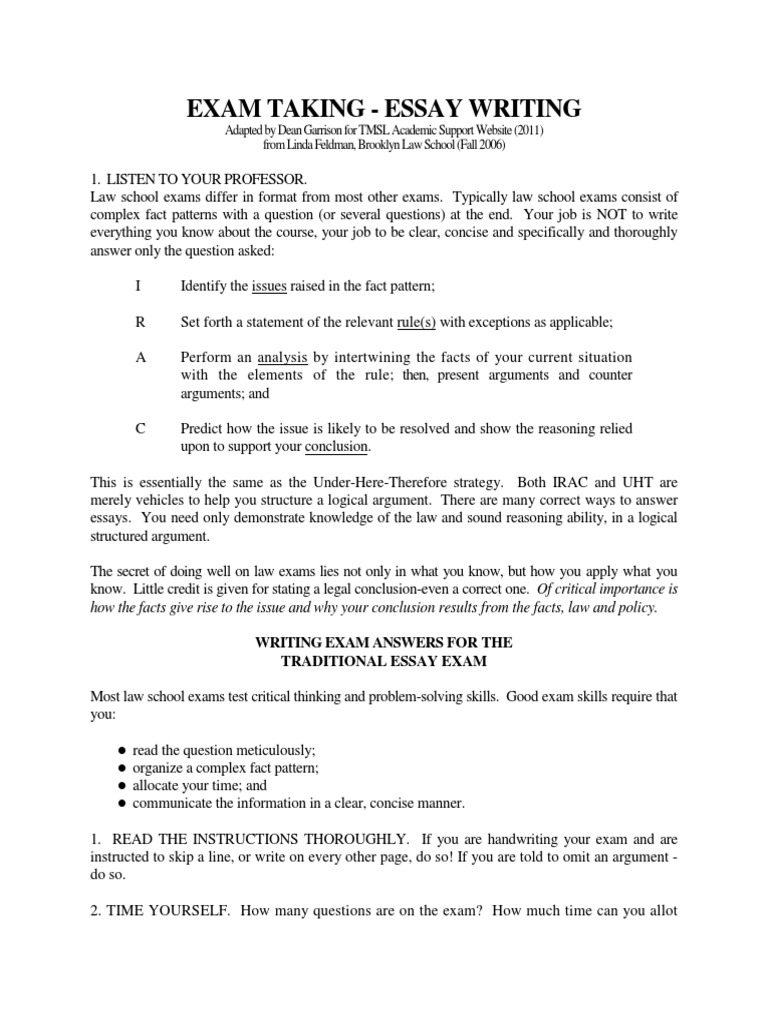 EXAM TAKING - ESSAY WRITING

Adapted by Dean Garrison for TMSL Academic Support Website (2011)
from Linda Feldman, Brooklyn Law School (Fall 2006)

1. LISTEN TO YOUR PROFESSOR.
Law school exams differ in format from most other exams. Typically law school exams consist of complex fact patterns with a question (or several questions) at the end. Your job is NOT to write everything you know about the course, your job to be clear, concise and specifically and thoroughly answer only the question asked:

I Identify the issues raised in the fact pattern;

R Set forth a statement of the relevant rule(s) with exceptions as applicable;

A Perform an analysis by intertwining the facts of your current situation with the elements of the rule; then, present arguments and counter arguments; and

C Predict how the issue is likely to be resolved and show the reasoning relied upon to support your conclusion.

This is essentially the same as the Under-Here-Therefore strategy. Both IRAC and UHT are merely vehicles to help you structure a logical argument. There are many correct ways to answer essays. You need only demonstrate knowledge of the law and sound reasoning ability, in a logical structured argument.

The secret of doing well on law exams lies not only in what you know, but how you apply what you know. Little credit is given for stating a legal conclusion-even a correct one. Of critical importance is how the facts give rise to the issue and why your conclusion results from the facts, law and policy.

WRITING EXAM ANSWERS FOR THE
TRADITIONAL ESSAY EXAM

Most law school exams test critical thinking and problem-solving skills. Good exam skills require that you:

● read the question meticulously;
● organize a complex fact pattern;
● allocate your time; and
● communicate the information in a clear, concise manner.

1. READ THE INSTRUCTIONS THOROUGHLY. If you are handwriting your exam and are instructed to skip a line, or write on every other page, do so! If you are told to omit an argument - do so.

2. TIME YOURSELF. How many questions are on the exam? How much time can you allot